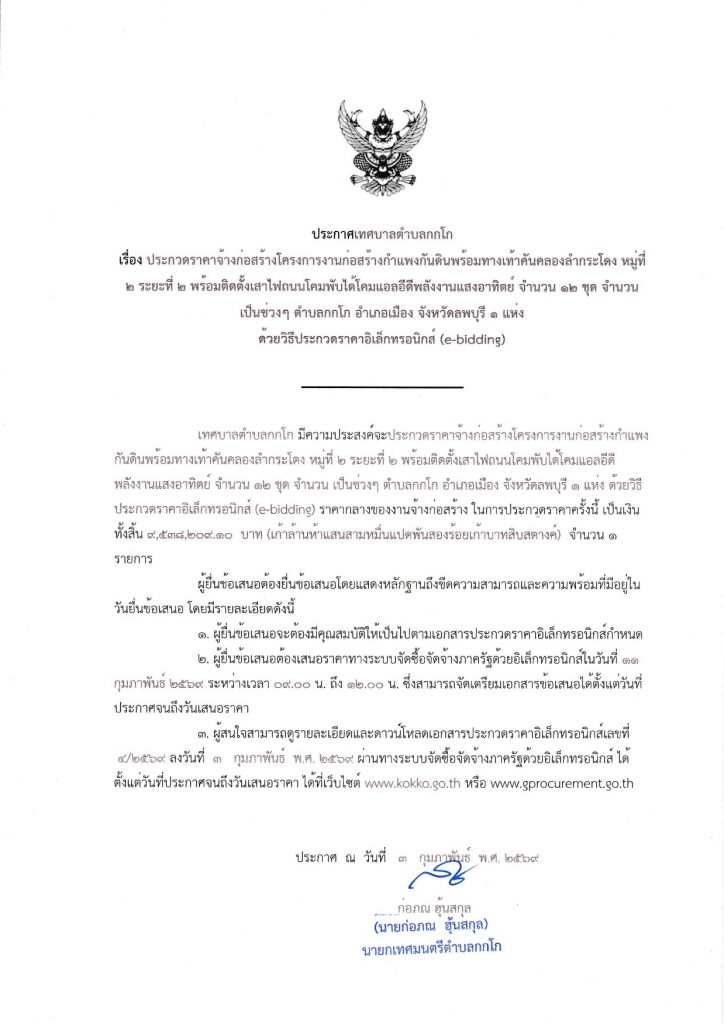 ประกาศเทศบาลตำบลกกโก

เรื่อง ประกวดราคาจ้างก่อสร้างโครงการงานก่อสร้างกำแพงกันดินพร้อมทางเท้าคันคลองลำกระโดง หมู่ที่ ๒ ระยะที่ ๒ พร้อมติดตั้งเสาไฟถนนโคมพับได้โคมแอลอีดีพลังงานแสงอาทิตย์ จำนวน ๑๒ ชุด จำนวน เป็นช่วงๆ ตำบลกกโก อำเภอเมือง จังหวัดลพบุรี ๑ แห่ง ด้วยวิธีประกวดราคาอิเล็กทรอนิกส์ (e-bidding)

เทศบาลตำบลกกโก มีความประสงค์จะประกวดราคาจ้างก่อสร้างโครงการงานก่อสร้างกำแพงกันดินพร้อมทางเท้าคันคลองลำกระโดง หมู่ที่ ๒ ระยะที่ ๒ พร้อมติดตั้งเสาไฟถนนโคมพับได้โคมแอลอีดีพลังงานแสงอาทิตย์ จำนวน ๑๒ ชุด จำนวน เป็นช่วงๆ ตำบลกกโก อำเภอเมือง จังหวัดลพบุรี ๑ แห่ง ด้วยวิธีประกวดราคาอิเล็กทรอนิกส์ (e-bidding) ราคากลางของงานจ้างก่อสร้าง ในการประกวดราคาครั้งนี้ เป็นเงินทั้งสิ้น ๙,๕๓๘,๒๐๙.๑๐ บาท (เก้าล้านห้าแสนสามหมื่นแปดพันสองร้อยเก้าบาทสิบสตางค์) จำนวน ๑ รายการ

ผู้ยื่นข้อเสนอต้องยื่นข้อเสนอโดยแสดงหลักฐานถึงขีดความสามารถและความพร้อมที่มีอยู่ในวันยื่นข้อเสนอ โดยมีรายละเอียดดังนี้

๑. ผู้ยื่นข้อเสนอจะต้องมีคุณสมบัติให้เป็นไปตามเอกสารประกวดราคาอิเล็กทรอนิกส์กำหนด

๒. ผู้ยื่นข้อเสนอต้องเสนอราคาทางระบบจัดซื้อจัดจ้างภาครัฐด้วยอิเล็กทรอนิกส์ในวันที่ ๑๑ กุมภาพันธ์ ๒๕๖๙ ระหว่างเวลา ๐๙.๐๐ น. ถึง ๑๒.๐๐ น. ซึ่งสามารถจัดเตรียมเอกสารข้อเสนอได้ตั้งแต่วันที่ประกาศจนถึงวันเสนอราคา

๓. ผู้สนใจสามารถดูรายละเอียดและดาวน์โหลดเอกสารประกวดราคาอิเล็กทรอนิกส์เลขที่ ๔/๒๕๖๙ ลงวันที่ ๓ กุมภาพันธ์ พ.ศ. ๒๕๖๙ ผ่านทางระบบจัดซื้อจัดจ้างภาครัฐด้วยอิเล็กทรอนิกส์ ได้ตั้งแต่วันที่ประกาศจนถึงวันเสนอราคา ได้ที่เว็บไซต์ www.kokko.go.th หรือ www.gprocurement.go.th

ประกาศ ณ วันที่ ๓ กุมภาพันธ์ พ.ศ. ๒๕๖๙

ก่อภณ ฮุ้นสกุล
(นายก่อภณ ฮุ้นสกุล)
นายกเทศมนตรีตำบลกกโก